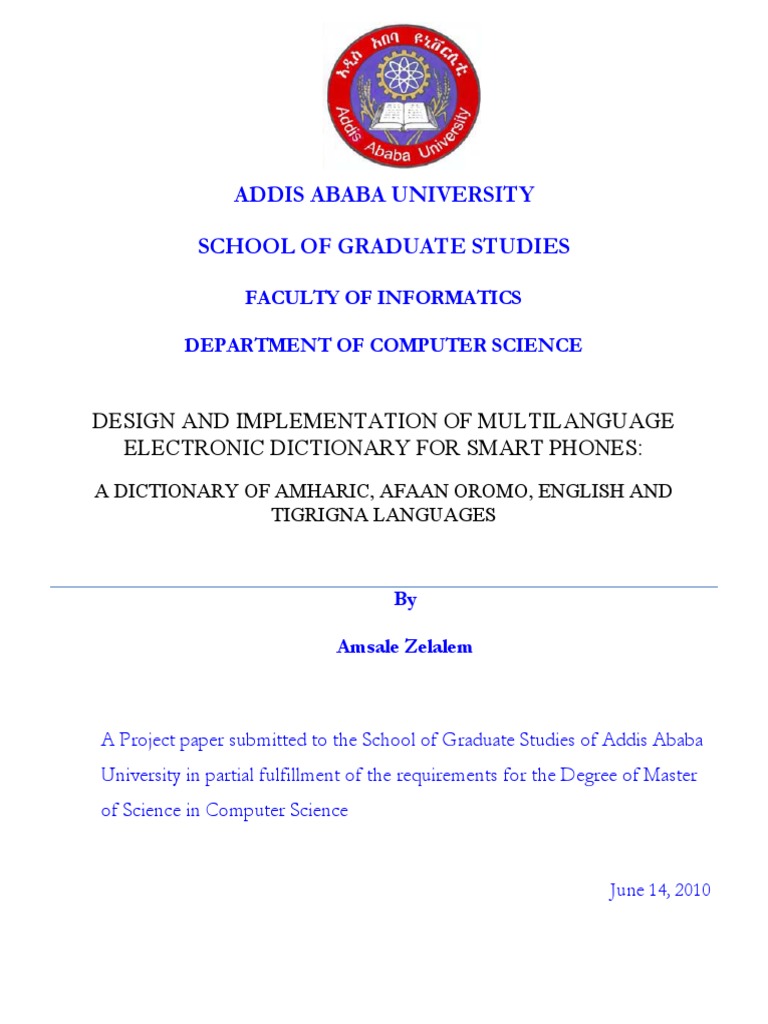 አዲስ አበባ ዩኒቨርሲቲ
Addis Ababa University

ADDIS ABABA UNIVERSITY

SCHOOL OF GRADUATE STUDIES

FACULTY OF INFORMATICS

DEPARTMENT OF COMPUTER SCIENCE

DESIGN AND IMPLEMENTATION OF MULTILANGUAGE ELECTRONIC DICTIONARY FOR SMART PHONES:

A DICTIONARY OF AMHARIC, AFAAN OROMO, ENGLISH AND TIGRIGNA LANGUAGES

By

Amsale Zelalem

A Project paper submitted to the School of Graduate Studies of Addis Ababa University in partial fulfillment of the requirements for the Degree of Master of Science in Computer Science

June 14, 2010